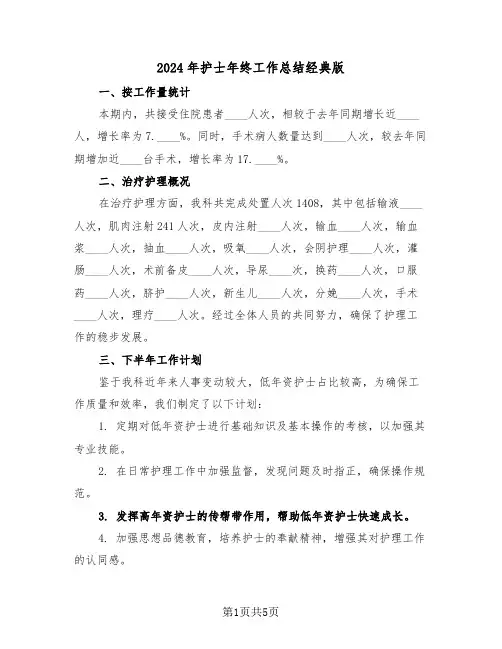 2024年护士年终工作总结经典版

一、按工作量统计

本期内，共接受住院患者____人次，相较于去年同期增长近____人，增长率为7.____%。同时，手术病人数量达到____人次，较去年同期增加近____台手术，增长率为17.____%。

二、治疗护理概况

在治疗护理方面，我科共完成处置人次1408，其中包括输液____人次，肌肉注射241人次，皮内注射____人次，输血____人次，输血浆____人次，抽血____人次，吸氧____人次，会阴护理____人次，灌肠____人次，术前备皮____人次，导尿____次，换药____人次，口服药____人次，脐护____人次，新生儿____人次，分娩____人次，手术____人次，理疗____人次。经过全体人员的共同努力，确保了护理工作的稳步发展。

三、下半年工作计划

鉴于我科近年来人事变动较大，低年资护士占比较高，为确保工作质量和效率，我们制定了以下计划：

1. 定期对低年资护士进行基础知识及基本操作的考核，以加强其专业技能。

2. 在日常护理工作中加强监督，发现问题及时指正，确保操作规范。

3. 发挥高年资护士的传帮带作用，帮助低年资护士快速成长。

4. 加强思想品德教育，培养护士的奉献精神，增强其对护理工作的认同感。

第1页共5页